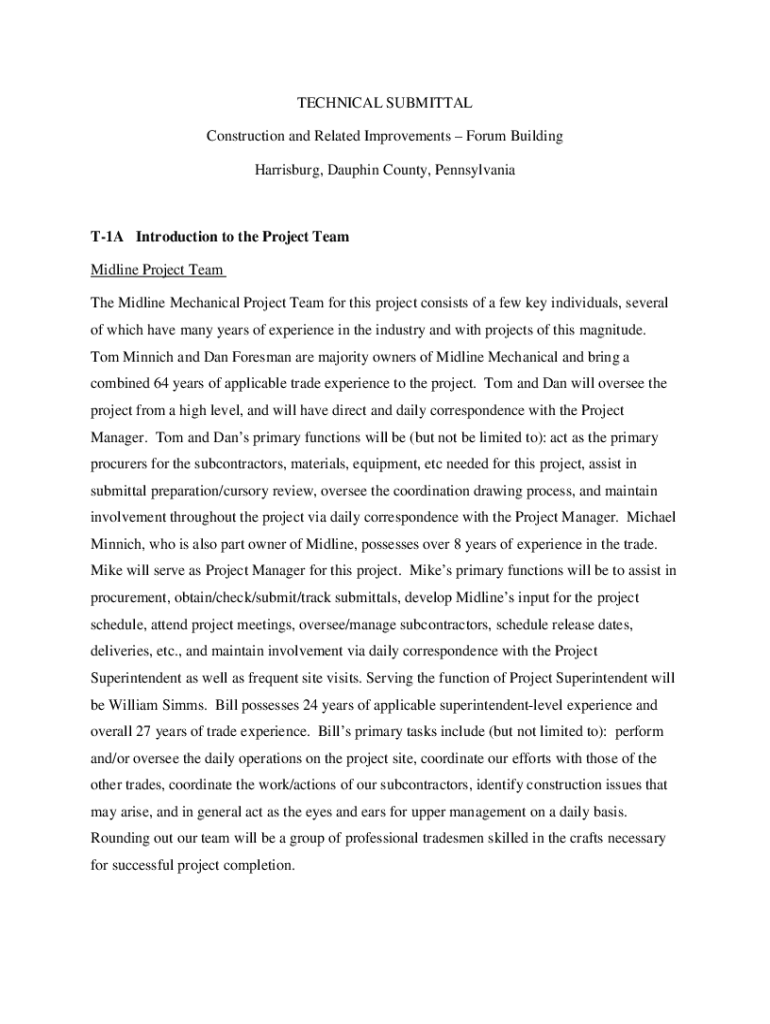 TECHNICAL SUBMITTAL

Construction and Related Improvements – Forum Building

Harrisburg, Dauphin County, Pennsylvania

T-1A Introduction to the Project Team

Midline Project Team

The Midline Mechanical Project Team for this project consists of a few key individuals, several of which have many years of experience in the industry and with projects of this magnitude. Tom Minnich and Dan Foresman are majority owners of Midline Mechanical and bring a combined 64 years of applicable trade experience to the project. Tom and Dan will oversee the project from a high level, and will have direct and daily correspondence with the Project Manager. Tom and Dan's primary functions will be (but not be limited to): act as the primary procurers for the subcontractors, materials, equipment, etc needed for this project, assist in submittal preparation/cursory review, oversee the coordination drawing process, and maintain involvement throughout the project via daily correspondence with the Project Manager. Michael Minnich, who is also part owner of Midline, possesses over 8 years of experience in the trade. Mike will serve as Project Manager for this project. Mike's primary functions will be to assist in procurement, obtain/check/submit/track submittals, develop Midline's input for the project schedule, attend project meetings, oversee/manage subcontractors, schedule release dates, deliveries, etc., and maintain involvement via daily correspondence with the Project Superintendent as well as frequent site visits. Serving the function of Project Superintendent will be William Simms. Bill possesses 24 years of applicable superintendent-level experience and overall 27 years of trade experience. Bill's primary tasks include (but not limited to): perform and/or oversee the daily operations on the project site, coordinate our efforts with those of the other trades, coordinate the work/actions of our subcontractors, identify construction issues that may arise, and in general act as the eyes and ears for upper management on a daily basis. Rounding out our team will be a group of professional tradesmen skilled in the crafts necessary for successful project completion.